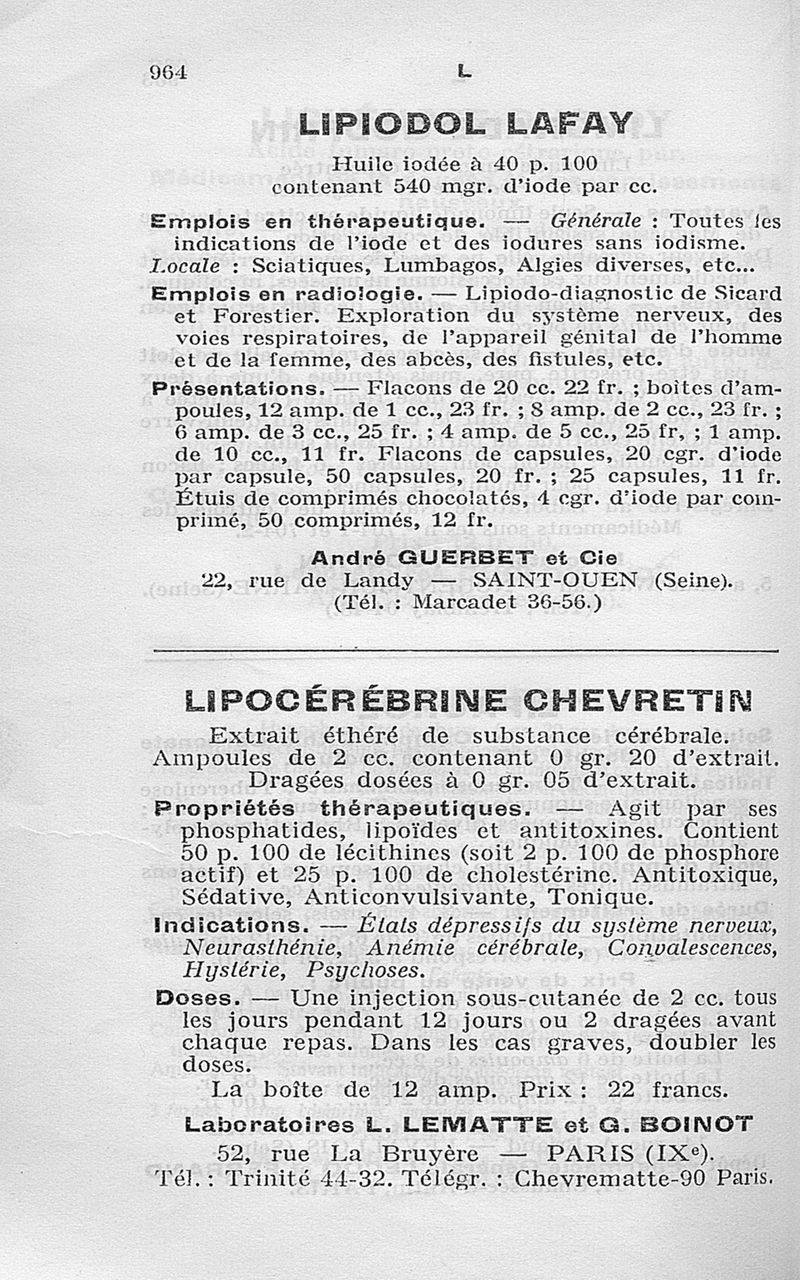 964 L

LIPIODOL LAFAY

Huile iodée à 40 p. 100
contenant 540 mgr. d'iode par cc.

Emplois en thérapeutique. — Générale : Toutes les indications de l'iode et des iodures sans iodisme. Locale : Sciatiques, Lumbagos, Algies diverses, etc...

Emplois en radiologie. — Lipiodo-diagnostic de Sicard et Forestier. Exploration du système nerveux, des voies respiratoires, de l'appareil génital de l'homme et de la femme, des abcès, des fistules, etc.

Présentations. — Flacons de 20 cc. 22 fr. ; boîtes d'ampoules, 12 amp. de 1 cc., 23 fr. ; 8 amp. de 2 cc., 23 fr. ; 6 amp. de 3 cc., 25 fr. ; 4 amp. de 5 cc., 25 fr, ; 1 amp. de 10 cc., 11 fr. Flacons de capsules, 20 cgr. d'iode par capsule, 50 capsules, 20 fr. ; 25 capsules, 11 fr. Étuis de comprimés chocolatés, 4 cgr. d'iode par comprimé, 50 comprimés, 12 fr.

André GUERBET et Cie
22, rue de Landy — SAINT-OUEN (Seine).
(Tél. : Marcadet 36-56.)

LIPOCÉRÉBRINE CHEVRETIN

Extrait éthéré de substance cérébrale.
Ampoules de 2 cc. contenant 0 gr. 20 d'extrait.
Dragées dosées à 0 gr. 05 d'extrait.

Propriétés thérapeutiques. — Agit par ses phosphatides, lipoïdes et antitoxines. Contient 50 p. 100 de lécithines (soit 2 p. 100 de phosphore actif) et 25 p. 100 de cholestérine. Antitoxique, Sédative, Anticonvulsivante, Tonique.

Indications. — États dépressifs du système nerveux, Neurasthénie, Anémie cérébrale, Convalescences, Hystérie, Psychoses.

Doses. — Une injection sous-cutanée de 2 cc. tous les jours pendant 12 jours ou 2 dragées avant chaque repas. Dans les cas graves, doubler les doses.

La boîte de 12 amp. Prix : 22 francs.

Laboratoires L. LEMATTE et G. BOINOT
52, rue La Bruyère — PARIS (IXe).
Tél. : Trinité 44-32. Télégr. : Chevrematte-90 Paris.